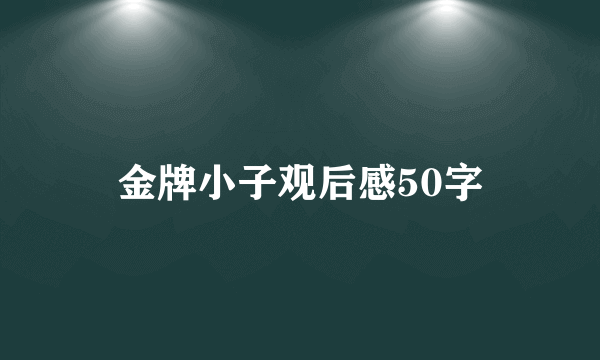 金牌小子观后感50字